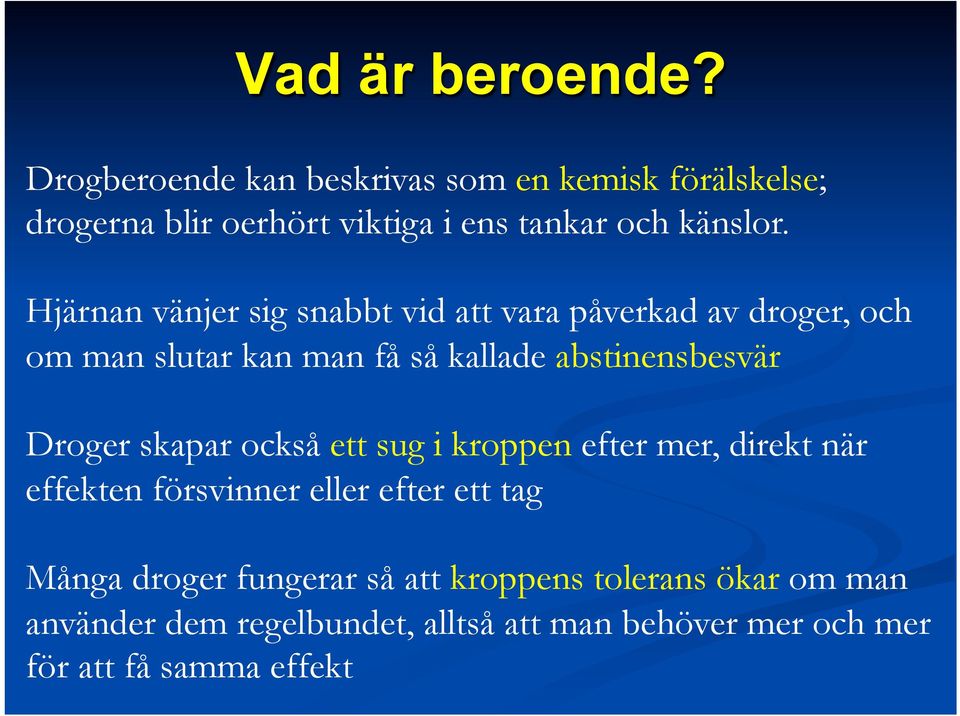 Vad är beroende?

Drogberoende kan beskrivas som en kemisk förälskelse; drogerna blir oerhört viktiga i ens tankar och känslor.

Hjärnan vänjer sig snabbt vid att vara påverkad av droger, och om man slutar kan man få så kallade abstinensbesvär

Droger skapar också ett sug i kroppen efter mer, direkt när effekten försvinner eller efter ett tag

Många droger fungerar så att kroppens tolerans ökar om man använder dem regelbundet, alltså att man behöver mer och mer för att få samma effekt